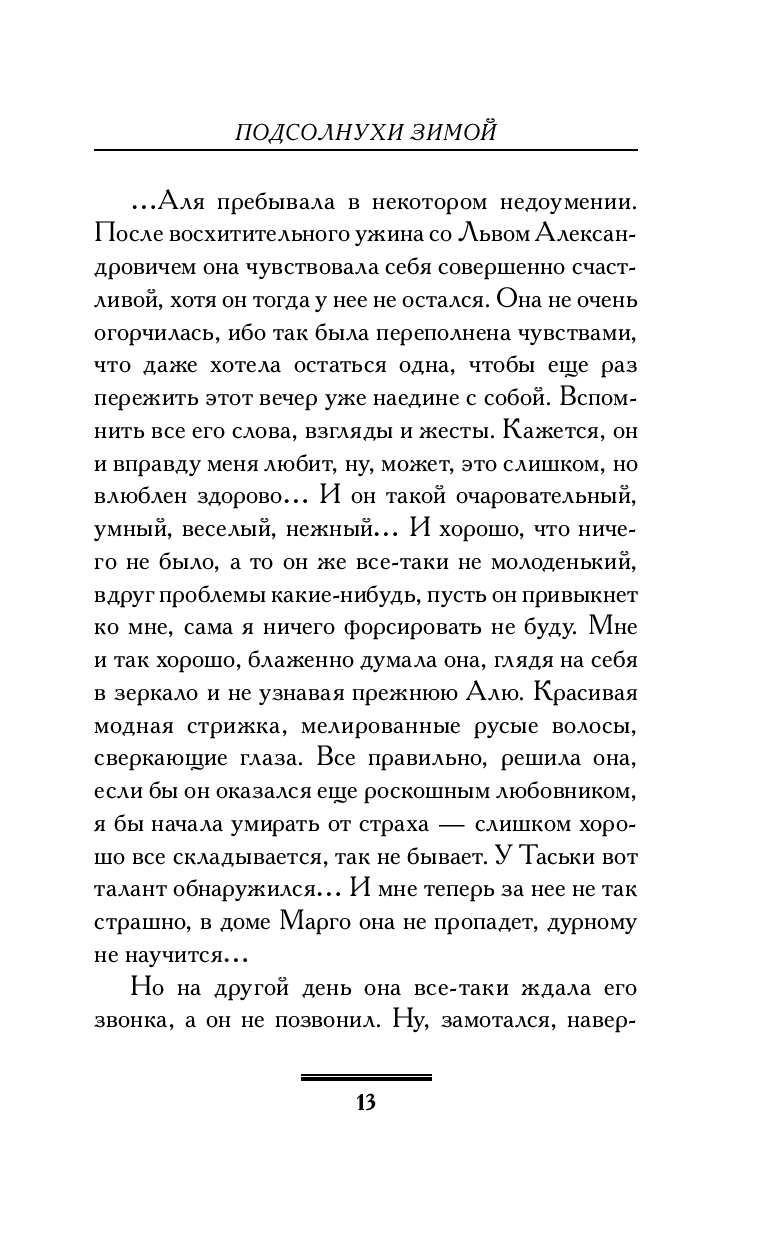 ПОДСОЛНУХИ ЗИМОЙ

...Аля пребывала в некотором недоумении. После восхитительного ужина со Львом Александровичем она чувствовала себя совершенно счастливой, хотя он тогда у нее не остался. Она не очень огорчилась, ибо так была переполнена чувствами, что даже хотела остаться одна, чтобы еще раз пережить этот вечер уже наедине с собой. Вспомнить все его слова, взгляды и жесты. Кажется, он и вправду меня любит, ну, может, это слишком, но влюблен здорово... И он такой очаровательный, умный, веселый, нежный... И хорошо, что ничего не было, а то он же все-таки не молоденький, вдруг проблемы какие-нибудь, пусть он привыкнет ко мне, сама я ничего форсировать не буду. Мне и так хорошо, блаженно думала она, глядя на себя в зеркало и не узнавая прежнюю Алю. Красивая модная стрижка, мелированные русые волосы, сверкающие глаза. Все правильно, решила она, если бы он оказался еще роскошным любовником, я бы начала умирать от страха — слишком хорошо все складывается, так не бывает. У Таськи вот талант обнаружился... И мне теперь за нее не так страшно, в доме Марго она не пропадет, дурному не научится...

Но на другой день она все-таки ждала его звонка, а он не позвонил. Ну, замотался, навер-

13